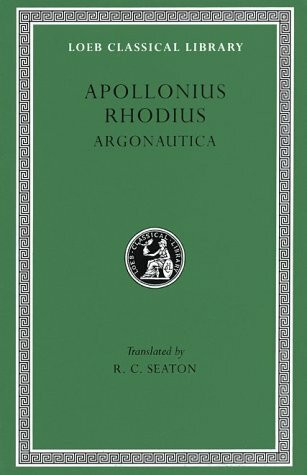 LOEB CLASSICAL LIBRARY

APOLLONIUS
RHODIUS

ARGONAUTICA

LOEB CLASSICAL LIBRARY

Translated by
R. C. SEATON